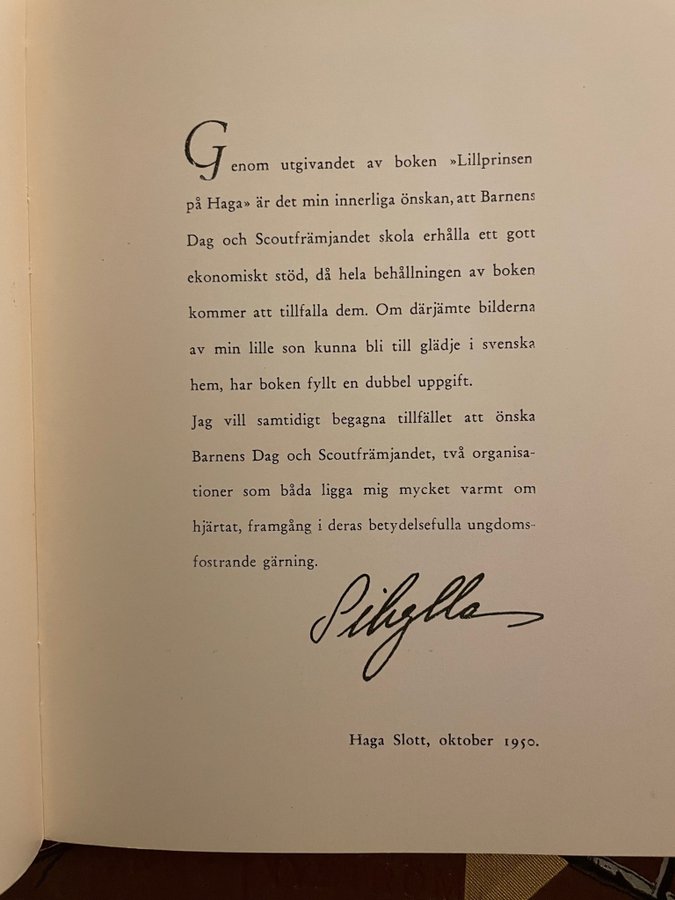 Genom utgivandet av boken »Lillprinsen på Haga» är det min innerliga önskan, att Barnens Dag och Scoutfrämjandet skola erhålla ett gott ekonomiskt stöd, då hela behållningen av boken kommer att tillfalla dem. Om därjämte bilderna av min lille son kunna bli till glädje i svenska hem, har boken fyllt en dubbel uppgift.

Jag vill samtidigt begagna tillfället att önska Barnens Dag och Scoutfrämjandet, två organisationer som båda ligga mig mycket varmt om hjärtat, framgång i deras betydelsefulla ungdomsfostrande gärning.

Sibylla

Haga Slott, oktober 1950.